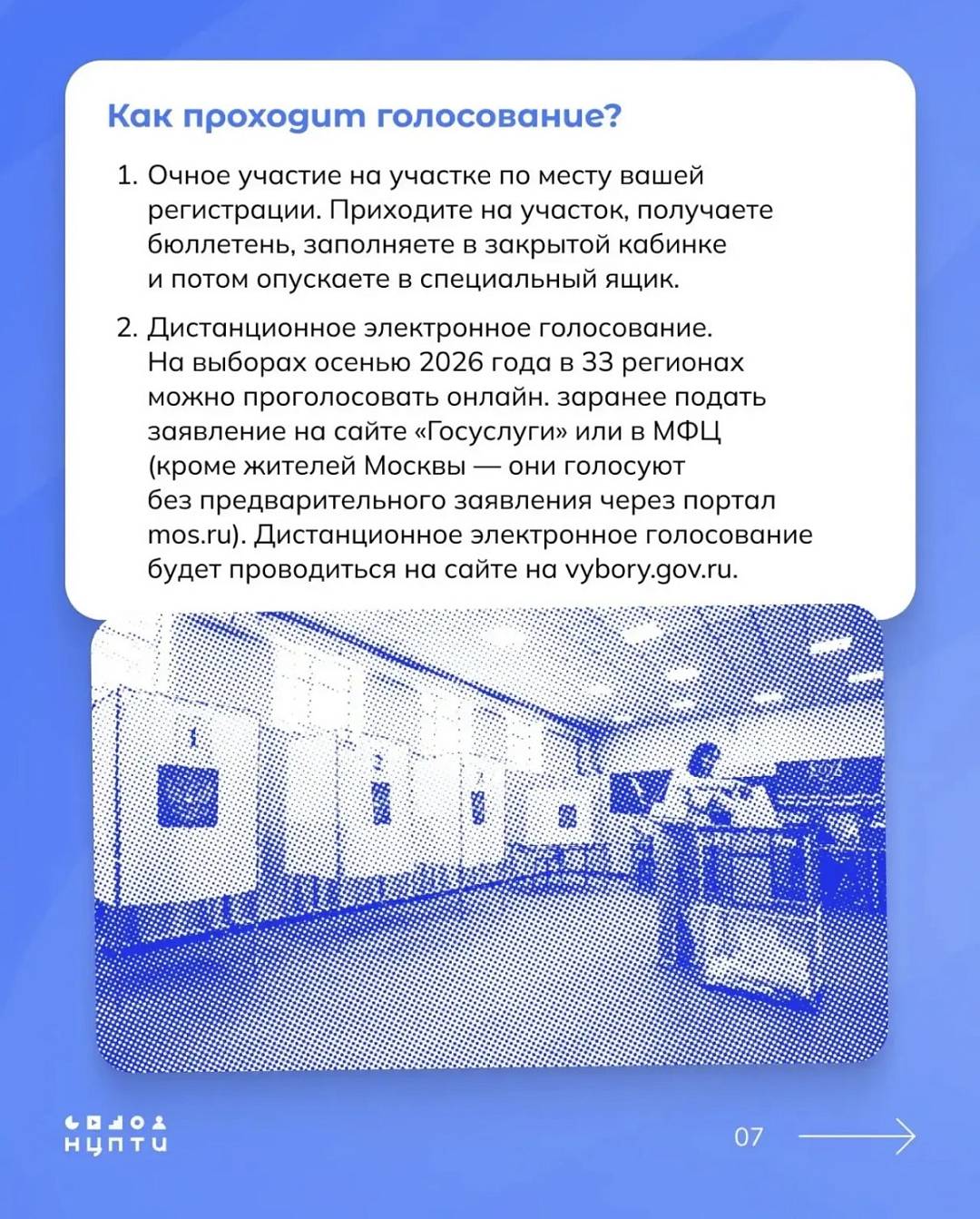 Как проходит голосование?

1. Очное участие на участке по месту вашей регистрации. Приходите на участок, получаете бюллетень, заполняете в закрытой кабинке и потом опускаете в специальный ящик.

2. Дистанционное электронное голосование. На выборах осенью 2026 года в 33 регионах можно проголосовать онлайн. заранее подать заявление на сайте «Госуслуги» или в МФЦ (кроме жителей Москвы — они голосуют без предварительного заявления через портал mos.ru). Дистанционное электронное голосование будет проводиться на сайте на vybory.gov.ru.

НЦПТИ

07